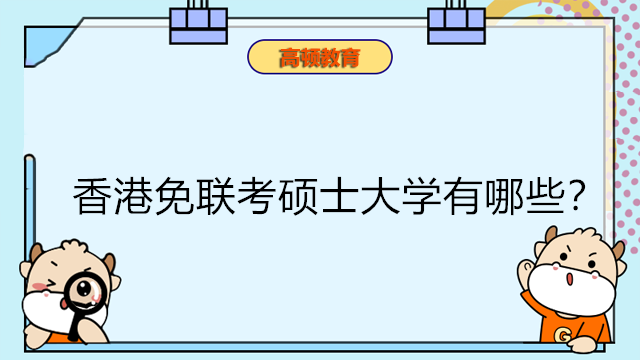 高顿教育

香港免联考硕士大学有哪些?

G